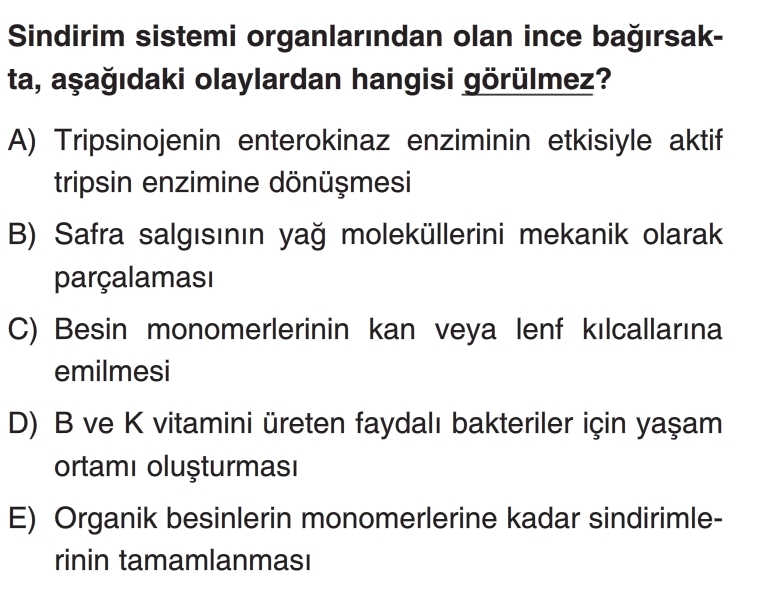 Sindirim sistemi organlarından olan ince bağırsakta, aşağıdaki olaylardan hangisi görülmez?

A) Tripsinojenin enterokinaz enziminin etkisiyle aktif tripsin enzimine dönüşmesi

B) Safra salgısının yağ moleküllerini mekanik olarak parçalaması

C) Besin monomerlerinin kan veya lenf kılcallarına emilmesi

D) B ve K vitamini üreten faydalı bakteriler için yaşam ortamı oluşturması

E) Organik besinlerin monomerlerine kadar sindirimlerinin tamamlanması